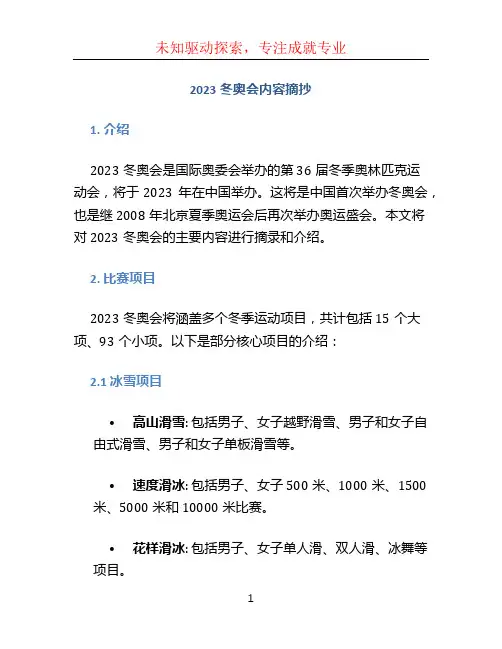 未知驱动探索，专注成就专业

2023 冬奥会内容摘抄

1. 介绍

2023 冬奥会是国际奥委会举办的第 36 届冬季奥林匹克运动会，将于 2023 年在中国举办。这将是中国首次举办冬奥会，也是继 2008 年北京夏季奥运会后再次举办奥运盛会。本文将对 2023 冬奥会的主要内容进行摘录和介绍。

2. 比赛项目

2023 冬奥会将涵盖多个冬季运动项目，共计包括 15 个大项、93 个小项。以下是部分核心项目的介绍：

2.1 冰雪项目

• 高山滑雪: 包括男子、女子越野滑雪、男子和女子自由式滑雪、男子和女子单板滑雪等。

• 速度滑冰: 包括男子、女子 500 米、1000 米、1500 米、5000 米和 10000 米比赛。

• 花样滑冰: 包括男子、女子单人滑、双人滑、冰舞等项目。

1